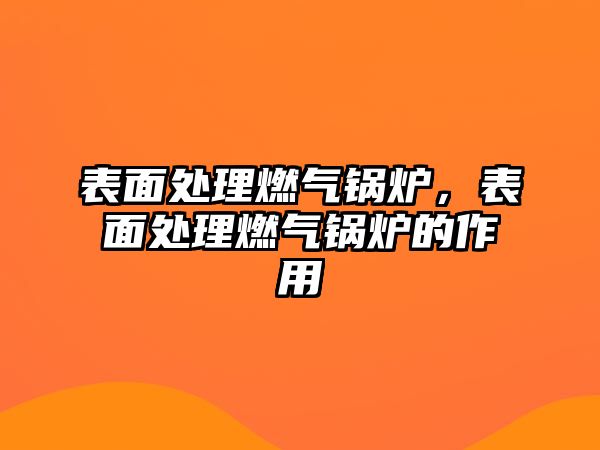 表面处理燃气锅炉，表面处理燃气锅炉的作用